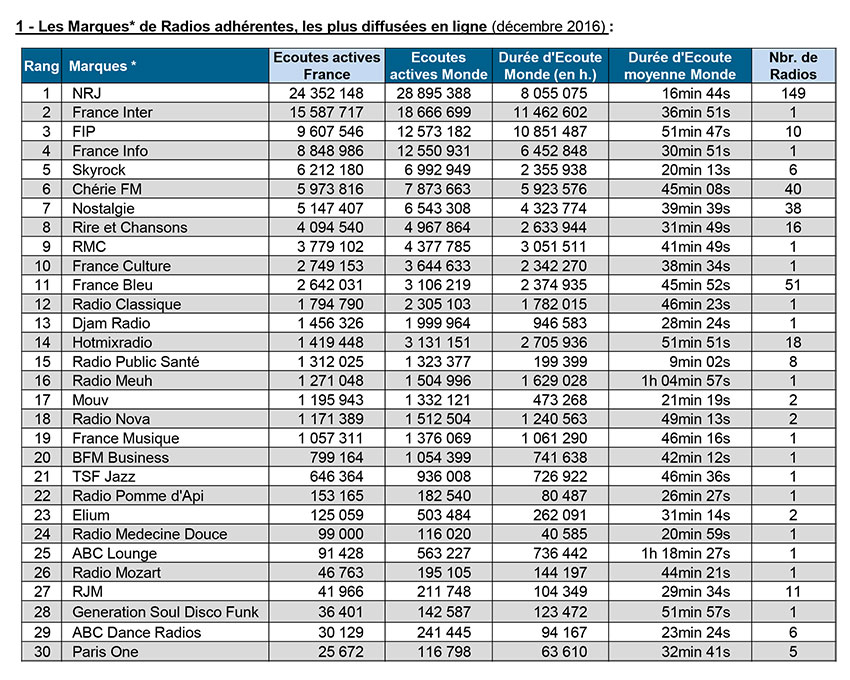 1 - Les Marques* de Radios adhérentes, les plus diffusées en ligne (décembre 2016) :

| Rang | Marques * | Ecoutes actives France | Ecoutes actives Monde | Durée d'Ecoute Monde (en h.) | Durée d'Ecoute moyenne Monde | Nbr. de Radios |
|---|---|---|---|---|---|---|
| 1 | NRJ | 24 352 148 | 28 895 388 | 8 055 075 | 16min 44s | 149 |
| 2 | France Inter | 15 587 717 | 18 666 699 | 11 462 602 | 36min 51s | 1 |
| 3 | FIP | 9 607 546 | 12 573 182 | 10 851 487 | 51min 47s | 10 |
| 4 | France Info | 8 848 986 | 12 550 931 | 6 452 848 | 30min 51s | 1 |
| 5 | Skyrock | 6 212 180 | 6 992 949 | 2 355 938 | 20min 13s | 6 |
| 6 | Chérie FM | 5 973 816 | 7 873 663 | 5 923 576 | 45min 08s | 40 |
| 7 | Nostalgie | 5 147 407 | 6 543 308 | 4 323 774 | 39min 39s | 38 |
| 8 | Rire et Chansons | 4 094 540 | 4 967 864 | 2 633 944 | 31min 49s | 16 |
| 9 | RMC | 3 779 102 | 4 377 785 | 3 051 511 | 41min 49s | 1 |
| 10 | France Culture | 2 749 153 | 3 644 633 | 2 342 270 | 38min 34s | 1 |
| 11 | France Bleu | 2 642 031 | 3 106 219 | 2 374 935 | 45min 52s | 51 |
| 12 | Radio Classique | 1 794 790 | 2 305 103 | 1 782 015 | 46min 23s | 1 |
| 13 | Djam Radio | 1 456 326 | 1 999 964 | 946 583 | 28min 24s | 1 |
| 14 | Hotmixradio | 1 419 448 | 3 131 151 | 2 705 936 | 51min 51s | 18 |
| 15 | Radio Public Santé | 1 312 025 | 1 323 377 | 199 399 | 9min 02s | 8 |
| 16 | Radio Meuh | 1 271 048 | 1 504 996 | 1 629 028 | 1h 04min 57s | 1 |
| 17 | Mouv | 1 195 943 | 1 332 121 | 473 268 | 21min 19s | 2 |
| 18 | Radio Nova | 1 171 389 | 1 512 504 | 1 240 563 | 49min 13s | 2 |
| 19 | France Musique | 1 057 311 | 1 376 069 | 1 061 290 | 46min 16s | 1 |
| 20 | BFM Business | 799 164 | 1 054 399 | 741 638 | 42min 12s | 1 |
| 21 | TSF Jazz | 646 364 | 936 008 | 726 922 | 46min 36s | 1 |
| 22 | Radio Pomme d'Api | 153 165 | 182 540 | 80 487 | 26min 27s | 1 |
| 23 | Elium | 125 059 | 503 484 | 262 091 | 31min 14s | 2 |
| 24 | Radio Medecine Douce | 99 000 | 116 020 | 40 585 | 20min 59s | 1 |
| 25 | ABC Lounge | 91 428 | 563 227 | 736 442 | 1h 18min 27s | 1 |
| 26 | Radio Mozart | 46 763 | 195 105 | 144 197 | 44min 21s | 1 |
| 27 | RJM | 41 966 | 211 748 | 104 349 | 29min 34s | 11 |
| 28 | Generation Soul Disco Funk | 36 401 | 142 587 | 123 472 | 51min 57s | 1 |
| 29 | ABC Dance Radios | 30 129 | 241 445 | 94 167 | 23min 24s | 6 |
| 30 | Paris One | 25 672 | 116 798 | 63 610 | 32min 41s | 5 |